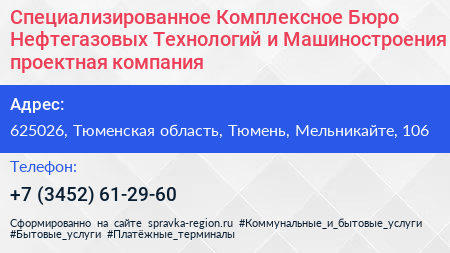 Специализированное Комплексное Бюро Нефтегазовых Технологий и Машиностроения проектная компания

Адрес:

625026, Тюменская область, Тюмень, Мельникайте, 106

Телефон:

+7 (3452) 61-29-60

Сформированно на сайте spravka-region.ru #Коммунальные_и_бытовые_услуги #Бытовые_услуги #Платёжные_терминалы